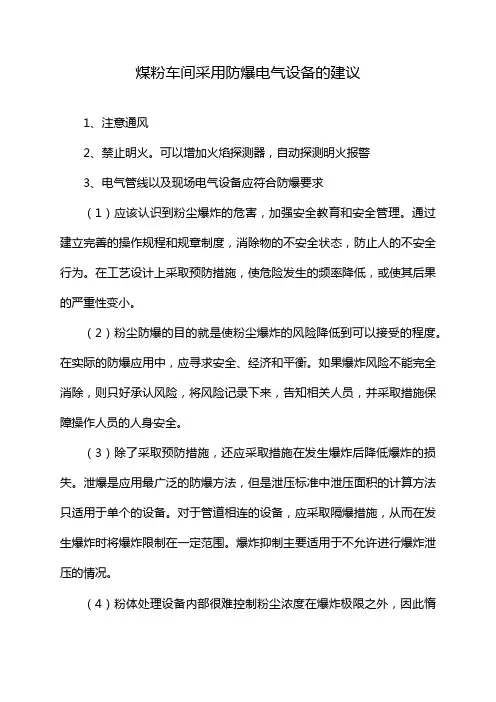 煤粉车间采用防爆电气设备的建议

1、注意通风

2、禁止明火。可以增加火焰探测器，自动探测明火报警

3、电气管线以及现场电气设备应符合防爆要求

（1）应该认识到粉尘爆炸的危害，加强安全教育和安全管理。通过建立完善的操作规程和规章制度，消除物的不安全状态，防止人的不安全行为。在工艺设计上采取预防措施，使危险发生的频率降低，或使其后果的严重性变小。

（2）粉尘防爆的目的就是使粉尘爆炸的风险降低到可以接受的程度。在实际的防爆应用中，应寻求安全、经济和平衡。如果爆炸风险不能完全消除，则只好承认风险，将风险记录下来，告知相关人员，并采取措施保障操作人员的人身安全。

（3）除了采取预防措施，还应采取措施在发生爆炸后降低爆炸的损失。泄爆是应用最广泛的防爆方法，但是泄压标准中泄压面积的计算方法只适用于单个的设备。对于管道相连的设备，应采取隔爆措施，从而在发生爆炸时将爆炸限制在一定范围。爆炸抑制主要适用于不允许进行爆炸泄压的情况。

（4）粉体处理设备内部很难控制粉尘浓度在爆炸极限之外，因此惰